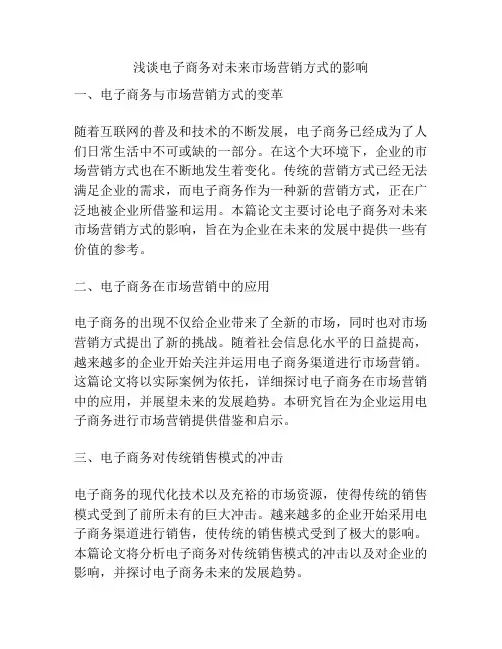 浅谈电子商务对未来市场营销方式的影响

一、电子商务与市场营销方式的变革

随着互联网的普及和技术的不断发展，电子商务已经成为了人们日常生活中不可或缺的一部分。在这个大环境下，企业的市场营销方式也在不断地发生着变化。传统的营销方式已经无法满足企业的需求，而电子商务作为一种新的营销方式，正在广泛地被企业所借鉴和运用。本篇论文主要讨论电子商务对未来市场营销方式的影响，旨在为企业在未来的发展中提供一些有价值的参考。

二、电子商务在市场营销中的应用

电子商务的出现不仅给企业带来了全新的市场，同时也对市场营销方式提出了新的挑战。随着社会信息化水平的日益提高，越来越多的企业开始关注并运用电子商务渠道进行市场营销。这篇论文将以实际案例为依托，详细探讨电子商务在市场营销中的应用，并展望未来的发展趋势。本研究旨在为企业运用电子商务进行市场营销提供借鉴和启示。

三、电子商务对传统销售模式的冲击

电子商务的现代化技术以及充裕的市场资源，使得传统的销售模式受到了前所未有的巨大冲击。越来越多的企业开始采用电子商务渠道进行销售，使传统的销售模式受到了极大的影响。本篇论文将分析电子商务对传统销售模式的冲击以及对企业的影响，并探讨电子商务未来的发展趋势。